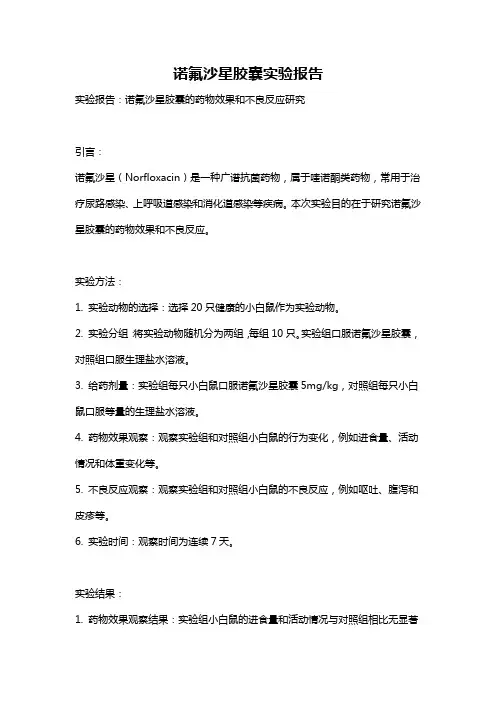 诺氟沙星胶囊实验报告

实验报告：诺氟沙星胶囊的药物效果和不良反应研究

引言：

诺氟沙星（Norfloxacin）是一种广谱抗菌药物，属于喹诺酮类药物，常用于治疗尿路感染、上呼吸道感染和消化道感染等疾病。本次实验目的在于研究诺氟沙星胶囊的药物效果和不良反应。

实验方法：

1. 实验动物的选择：选择 20 只健康的小白鼠作为实验动物。

2. 实验分组：将实验动物随机分为两组，每组 10 只。实验组口服诺氟沙星胶囊，对照组口服生理盐水溶液。

3. 给药剂量：实验组每只小白鼠口服诺氟沙星胶囊 5mg/kg，对照组每只小白鼠口服等量的生理盐水溶液。

4. 药物效果观察：观察实验组和对照组小白鼠的行为变化，例如进食量、活动情况和体重变化等。

5. 不良反应观察：观察实验组和对照组小白鼠的不良反应，例如呕吐、腹泻和皮疹等。

6. 实验时间：观察时间为连续 7 天。

实验结果：

1. 药物效果观察结果：实验组小白鼠的进食量和活动情况与对照组相比无显著